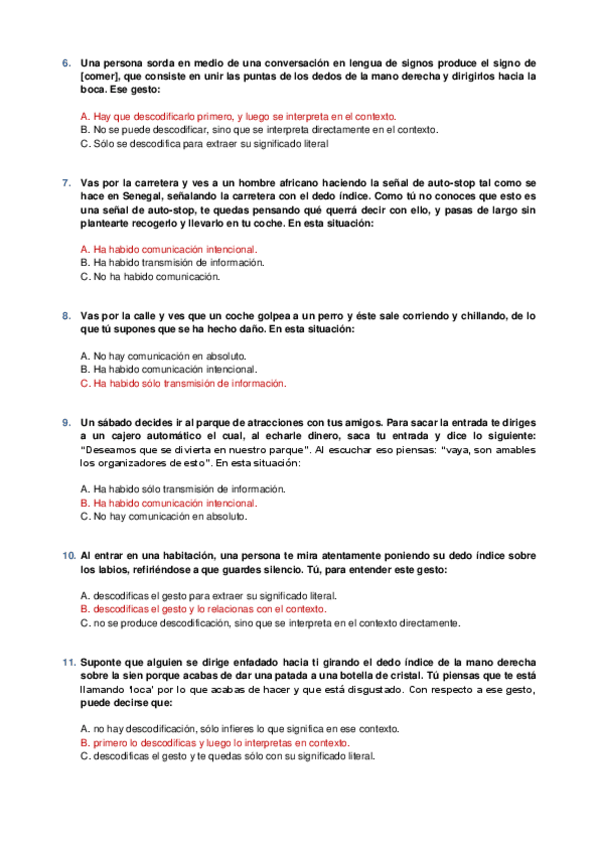 6. Una persona sorda en medio de una conversación en lengua de signos produce el signo de [comer], que consiste en unir las puntas de los dedos de la mano derecha y dirigirlos hacia la boca. Ese gesto:

A. Hay que descodificarlo primero, y luego se interpreta en el contexto.
B. No se puede descodificar, sino que se interpreta directamente en el contexto.
C. Sólo se descodifica para extraer su significado literal

7. Vas por la carretera y ves a un hombre africano haciendo la señal de auto-stop tal como se hace en Senegal, señalando la carretera con el dedo índice. Como tú no conoces que esto es una señal de auto-stop, te quedas pensando qué querrá decir con ello, y pasas de largo sin plantearte recogerlo y llevarlo en tu coche. En esta situación:

A. Ha habido comunicación intencional.
B. Ha habido transmisión de información.
C. No ha habido comunicación.

8. Vas por la calle y ves que un coche golpea a un perro y éste sale corriendo y chillando, de lo que tú supones que se ha hecho daño. En esta situación:

A. No hay comunicación en absoluto.
B. Ha habido comunicación intencional.
C. Ha habido sólo transmisión de información.

9. Un sábado decides ir al parque de atracciones con tus amigos. Para sacar la entrada te diriges a un cajero automático el cual, al echarle dinero, saca tu entrada y dice lo siguiente: "Deseamos que se divierta en nuestro parque". Al escuchar eso piensas: "vaya, son amables los organizadores de esto". En esta situación:

A. Ha habido sólo transmisión de información.
B. Ha habido comunicación intencional.
C. No hay comunicación en absoluto.

10. Al entrar en una habitación, una persona te mira atentamente poniendo su dedo índice sobre los labios, refiriéndose a que guardes silencio. Tú, para entender este gesto:

A. descodificas el gesto para extraer su significado literal.
B. descodificas el gesto y lo relacionas con el contexto.
C. no se produce descodificación, sino que se interpreta en el contexto directamente.

11. Suponte que alguien se dirige enfadado hacia ti girando el dedo índice de la mano derecha sobre la sien porque acabas de dar una patada a una botella de cristal. Tú piensas que te está llamando 'loca' por lo que acabas de hacer y que está disgustado. Con respecto a ese gesto, puede decirse que:

A. no hay descodificación, sólo infieres lo que significa en ese contexto.
B. primero lo descodificas y luego lo interpretas en contexto.
C. descodificas el gesto y te quedas sólo con su significado literal.